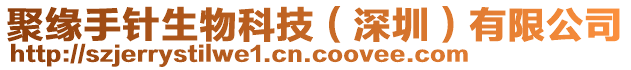 聚缘手针生物科技（深圳）有限公司
http://szjerrystilwe1.cn.coovee.com